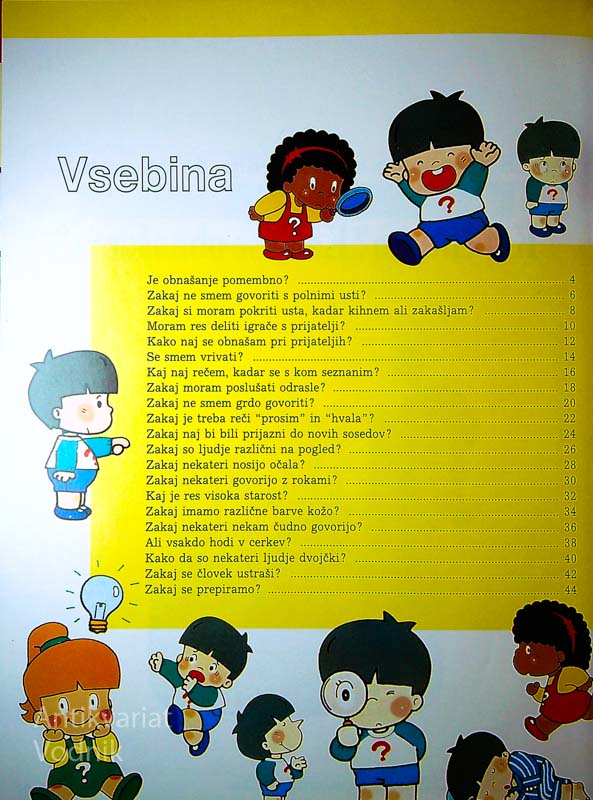 Vsebina

Je obnašanje pomembno? 4
Zakaj ne smem govoriti s polnimi usti? 6
Zakaj si moram pokriti usta, kadar kihnem ali zakašljam? 8
Moram res deliti igrače s prijatelji? 10
Kako naj se obnašam pri prijateljih? 12
Se smem vrivati? 14
Kaj naj rečem, kadar se s kom seznanim? 16
Zakaj moram poslušati odrasle? 18
Zakaj ne smem grdo govoriti? 20
Zakaj je treba reči "prosim" in "hvala"? 22
Zakaj naj bi bili prijazni do novih sosedov? 24
Zakaj so ljudje različni na pogled? 26
Zakaj nekateri nosijo očala? 28
Zakaj nekateri govorijo z rokami? 30
Kaj je res visoka starost? 32
Zakaj imamo različne barve kožo? 34
Zakaj nekateri nekam čudno govorijo? 36
Ali vsakdo hodi v cerkev? 38
Kako da so nekateri ljudje dvojčki? 40
Zakaj se človek ustraši? 42
Zakaj se prepiramo? 44

Antikvariat
Vodnik